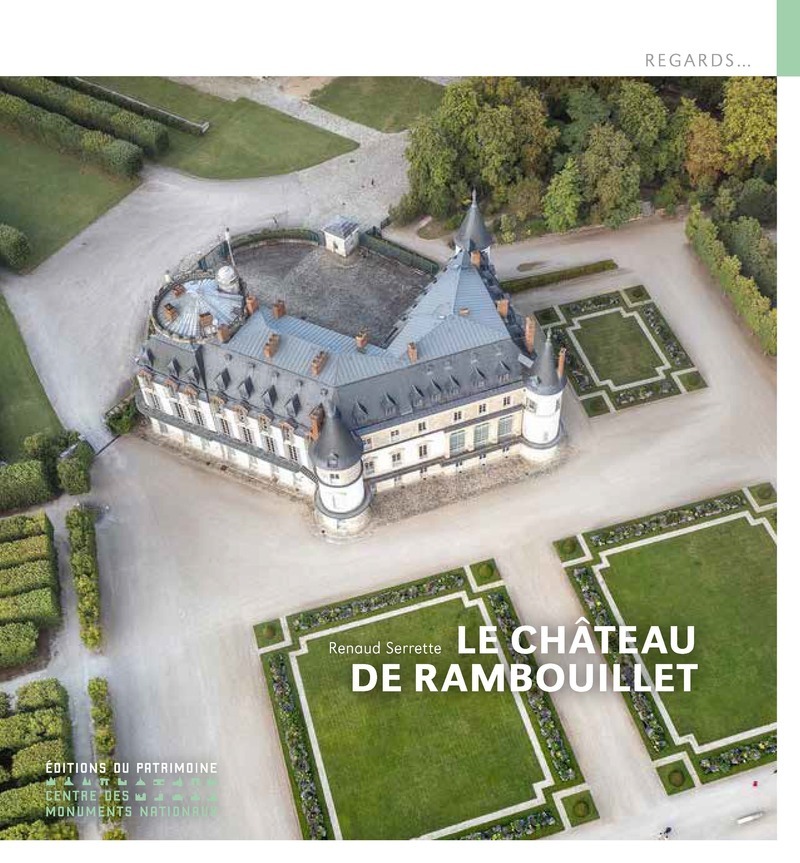 REGARDS...

Renaud Serrette

LE CHÂTEAU DE RAMBOUILLET

ÉDITIONS DU PATRIMOINE
CENTRE DES MONUMENTS NATIONAUX